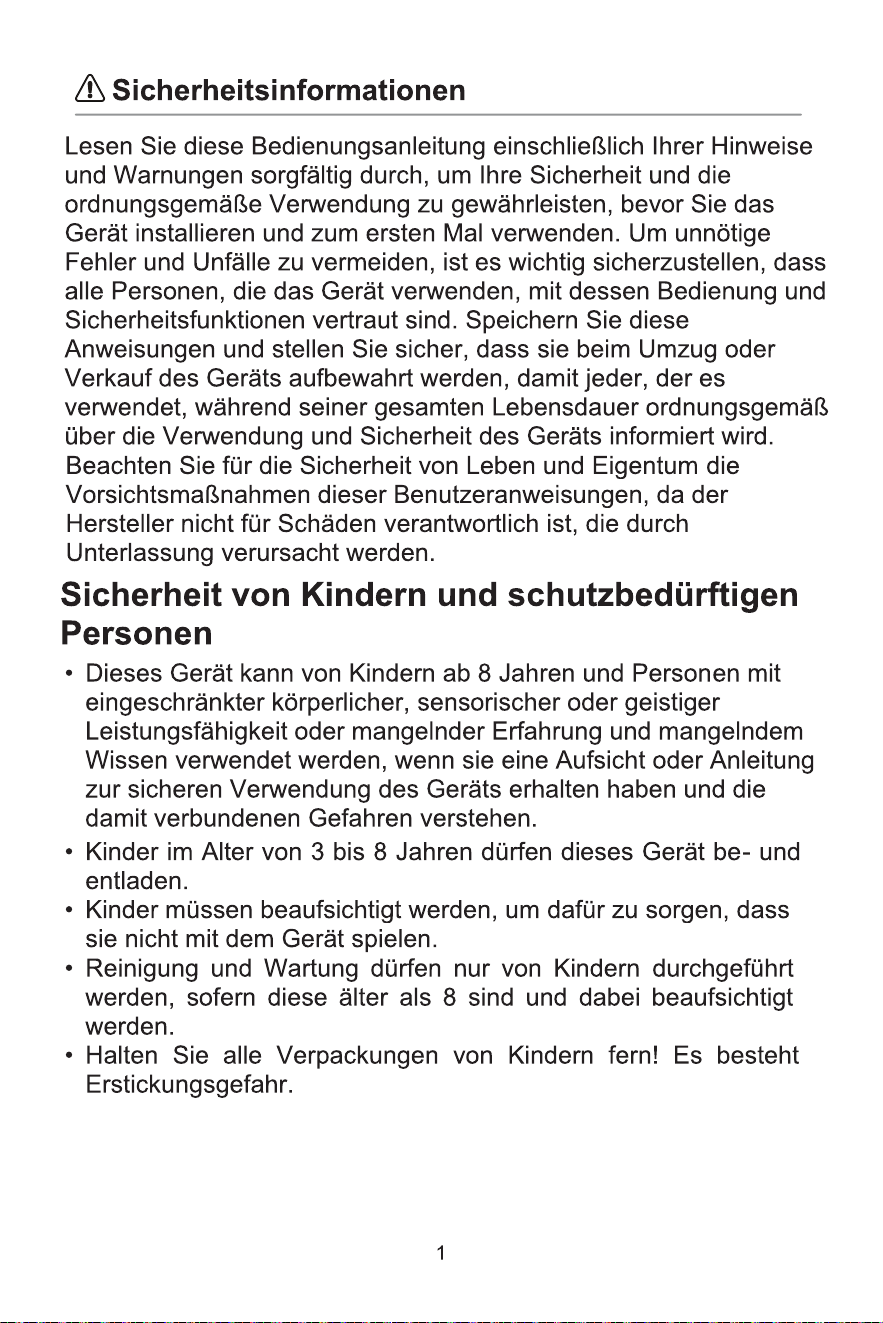 Sicherheitsinformationen

Lesen Sie diese Bedienungsanleitung einschließlich Ihrer Hinweise und Warnungen sorgfältig durch, um Ihre Sicherheit und die ordnungsgemäße Verwendung zu gewährleisten, bevor Sie das Gerät installieren und zum ersten Mal verwenden. Um unnötige Fehler und Unfälle zu vermeiden, ist es wichtig sicherzustellen, dass alle Personen, die das Gerät verwenden, mit dessen Bedienung und Sicherheitsfunktionen vertraut sind. Speichern Sie diese Anweisungen und stellen Sie sicher, dass sie beim Umzug oder Verkauf des Geräts aufbewahrt werden, damit jeder, der es verwendet, während seiner gesamten Lebensdauer ordnungsgemäß über die Verwendung und Sicherheit des Geräts informiert wird. Beachten Sie für die Sicherheit von Leben und Eigentum die Vorsichtsmaßnahmen dieser Benutzeranweisungen, da der Hersteller nicht für Schäden verantwortlich ist, die durch Unterlassung verursacht werden.

Sicherheit von Kindern und schutzbedürftigen Personen

• Dieses Gerät kann von Kindern ab 8 Jahren und Personen mit eingeschränkter körperlicher, sensorischer oder geistiger Leistungsfähigkeit oder mangelnder Erfahrung und mangelndem Wissen verwendet werden, wenn sie eine Aufsicht oder Anleitung zur sicheren Verwendung des Geräts erhalten haben und die damit verbundenen Gefahren verstehen.
• Kinder im Alter von 3 bis 8 Jahren dürfen dieses Gerät be- und entladen.
• Kinder müssen beaufsichtigt werden, um dafür zu sorgen, dass sie nicht mit dem Gerät spielen.
• Reinigung und Wartung dürfen nur von Kindern durchgeführt werden, sofern diese älter als 8 sind und dabei beaufsichtigt werden.
• Halten Sie alle Verpackungen von Kindern fern! Es besteht Erstickungsgefahr.

1